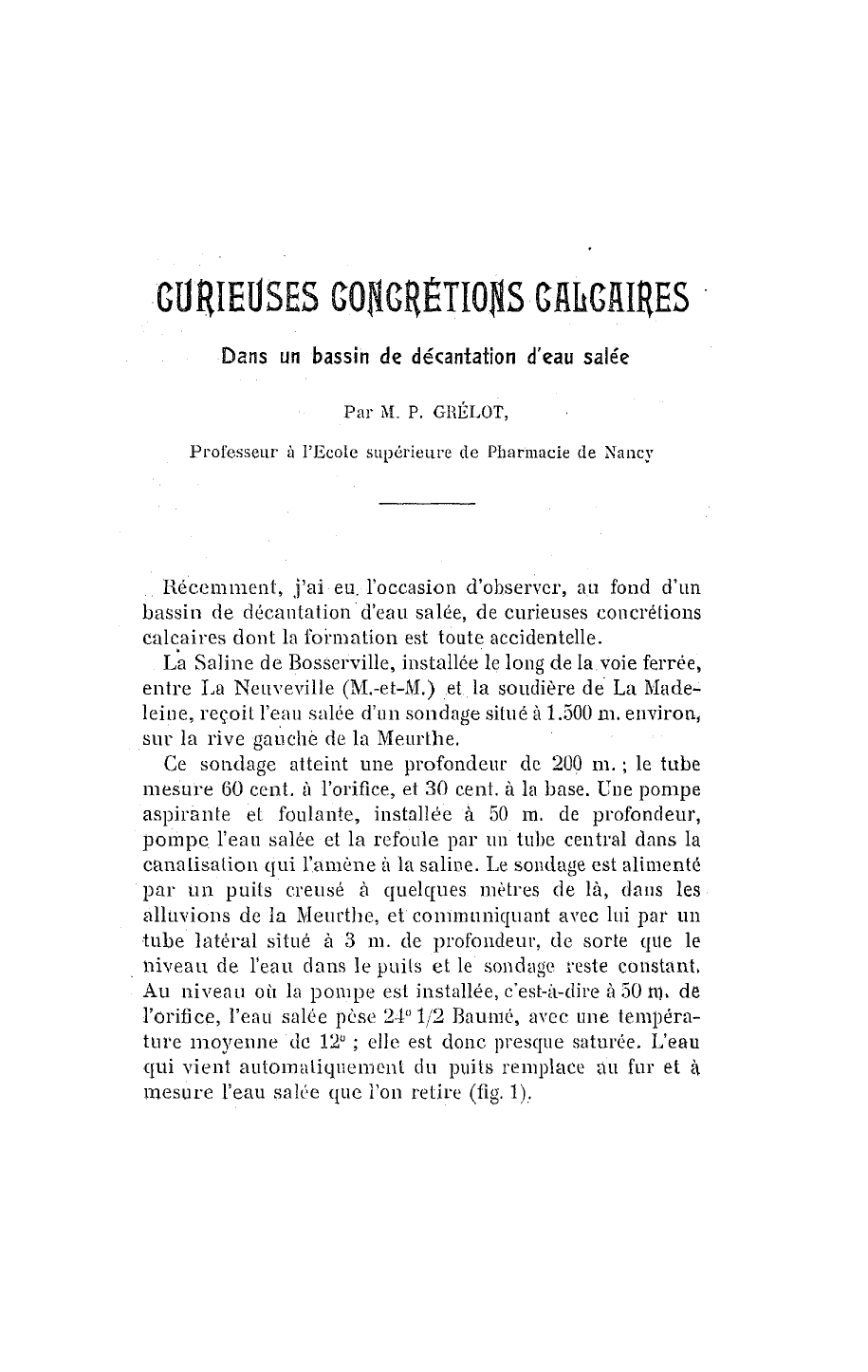 CURIEUSES CONCRÉTIONS CALCAIRES

Dans un bassin de décantation d'eau salée

Par M. P. GRÉLOT,

Professeur à l'Ecole supérieure de Pharmacie de Nancy

Récemment, j'ai eu l'occasion d'observer, au fond d'un bassin de décantation d'eau salée, de curieuses concrétions calcaires dont la formation est toute accidentelle.

La Saline de Bosserville, installée le long de la voie ferrée, entre La Neuveville (M.-et-M.) et la soudière de La Madeleine, reçoit l'eau salée d'un sondage situé à 1.500 m. environ, sur la rive gauche de la Meurthe.

Ce sondage atteint une profondeur de 200 m. ; le tube mesure 60 cent. à l'orifice, et 30 cent. à la base. Une pompe aspirante et foulante, installée à 50 m. de profondeur, pompe l'eau salée et la refoule par un tube central dans la canalisation qui l'amène à la saline. Le sondage est alimenté par un puits creusé à quelques mètres de là, dans les alluvions de la Meurthe, et communiquant avec lui par un tube latéral situé à 3 m. de profondeur, de sorte que le niveau de l'eau dans le puits et le sondage reste constant. Au niveau où la pompe est installée, c'est-à-dire à 50 m. de l'orifice, l'eau salée pèse 24° 1/2 Baumé, avec une température moyenne de 12° ; elle est donc presque saturée. L'eau qui vient automatiquement du puits remplace au fur et à mesure l'eau salée que l'on retire (fig. 1).